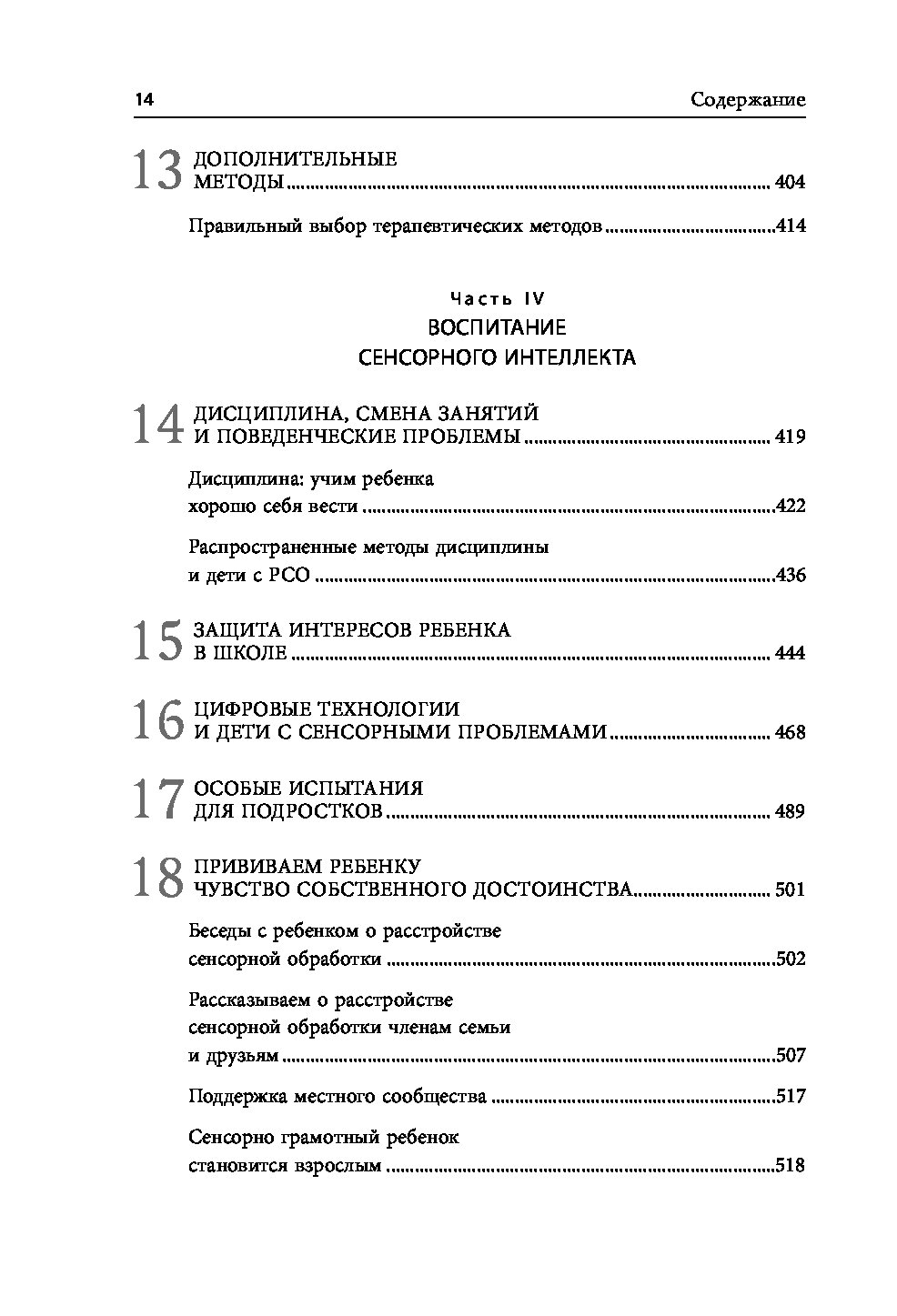 14 Содержание

13 ДОПОЛНИТЕЛЬНЫЕ МЕТОДЫ ........ 404

Правильный выбор терапевтических методов ........ 414

Часть IV
ВОСПИТАНИЕ
СЕНСОРНОГО ИНТЕЛЛЕКТА

14 ДИСЦИПЛИНА, СМЕНА ЗАНЯТИЙ И ПОВЕДЕНЧЕСКИЕ ПРОБЛЕМЫ ........ 419

Дисциплина: учим ребенка хорошо себя вести ........ 422

Распространенные методы дисциплины и дети с РСО ........ 436

15 ЗАЩИТА ИНТЕРЕСОВ РЕБЕНКА В ШКОЛЕ ........ 444

16 ЦИФРОВЫЕ ТЕХНОЛОГИИ И ДЕТИ С СЕНСОРНЫМИ ПРОБЛЕМАМИ ........ 468

17 ОСОБЫЕ ИСПЫТАНИЯ ДЛЯ ПОДРОСТКОВ ........ 489

18 ПРИВИВАЕМ РЕБЕНКУ ЧУВСТВО СОБСТВЕННОГО ДОСТОИНСТВА ........ 501

Беседы с ребенком о расстройстве сенсорной обработки ........ 502

Рассказываем о расстройстве сенсорной обработки членам семьи и друзьям ........ 507

Поддержка местного сообщества ........ 517

Сенсорно грамотный ребенок становится взрослым ........ 518